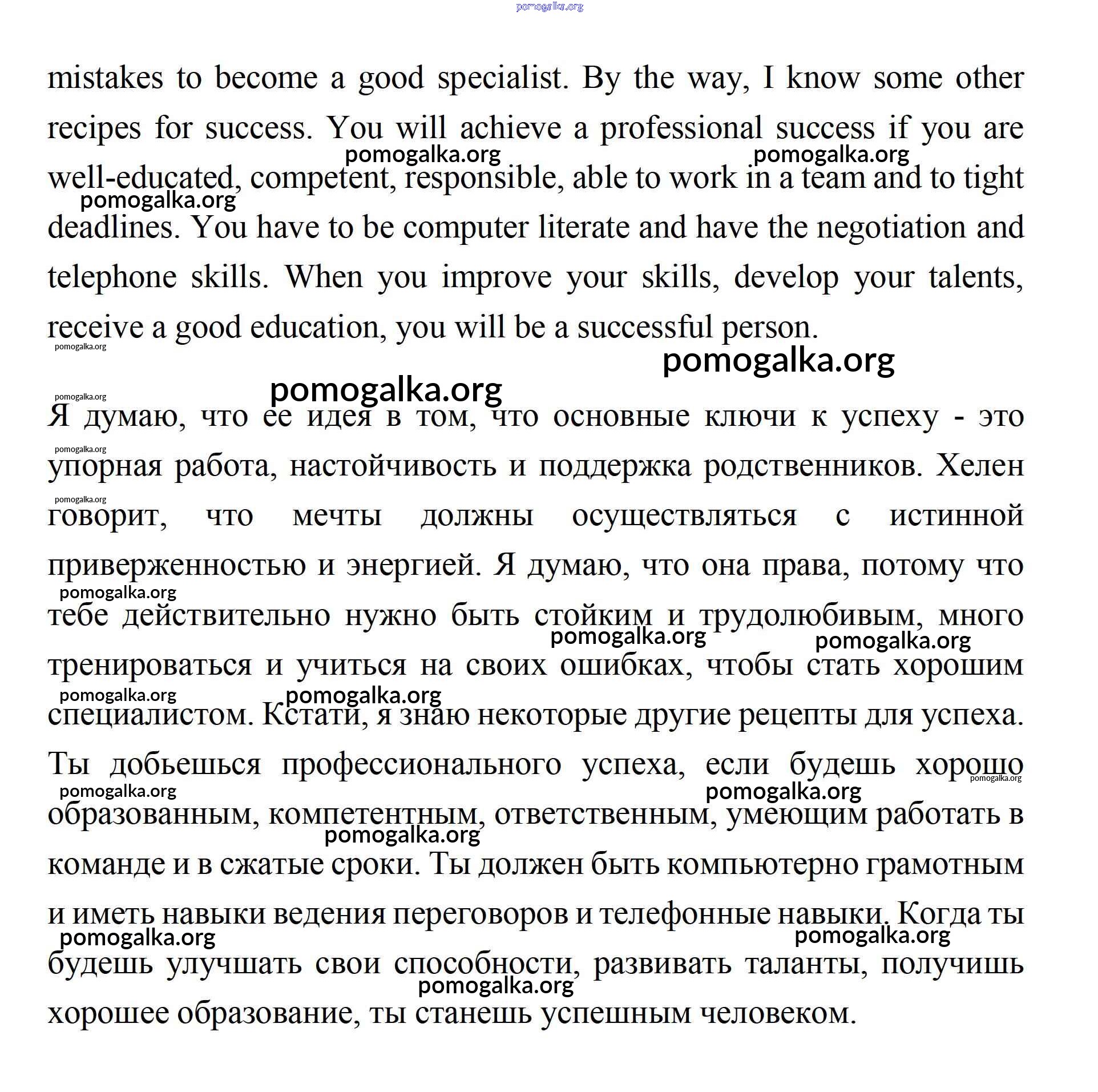 pomogalka.org

mistakes to become a good specialist. By the way, I know some other recipes for success. You will achieve a professional success if you are well-educated, competent, responsible, able to work in a team and to tight deadlines. You have to be computer literate and have the negotiation and telephone skills. When you improve your skills, develop your talents, receive a good education, you will be a successful person.

Я думаю, что ее идея в том, что основные ключи к успеху - это упорная работа, настойчивость и поддержка родственников. Хелен говорит, что мечты должны осуществляться с истинной приверженностью и энергией. Я думаю, что она права, потому что тебе действительно нужно быть стойким и трудолюбивым, много тренироваться и учиться на своих ошибках, чтобы стать хорошим специалистом. Кстати, я знаю некоторые другие рецепты для успеха. Ты добьешься профессионального успеха, если будешь хорошо образованным, компетентным, ответственным, умеющим работать в команде и в сжатые сроки. Ты должен быть компьютерно грамотным и иметь навыки ведения переговоров и телефонные навыки. Когда ты будешь улучшать свои способности, развивать таланты, получишь хорошее образование, ты станешь успешным человеком.